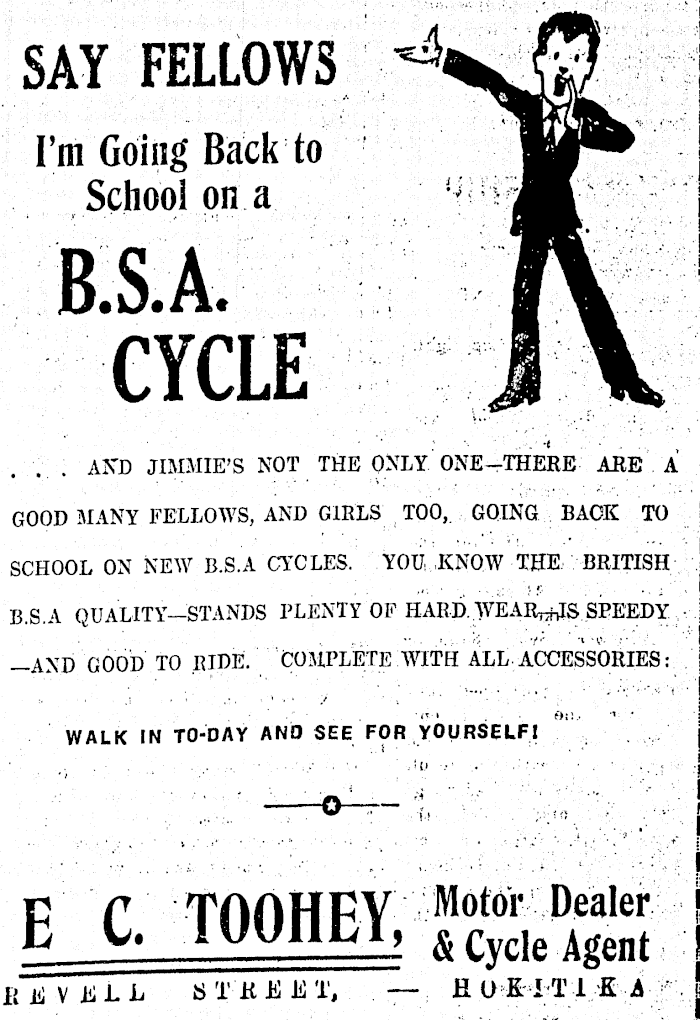 SAY FELLOWS

I'm Going Back to School on a

B.S.A. CYCLE

. . . AND JIMMIE'S NOT THE ONLY ONE—THERE ARE A GOOD MANY FELLOWS, AND GIRLS TOO, GOING BACK TO SCHOOL ON NEW B.S.A CYCLES. YOU KNOW THE BRITISH B.S.A QUALITY—STANDS PLENTY OF HARD WEAR—IS SPEEDY —AND GOOD TO RIDE. COMPLETE WITH ALL ACCESSORIES:

WALK IN TO-DAY AND SEE FOR YOURSELF!

E C. TOOHEY, Motor Dealer & Cycle Agent

REVELL STREET, — HOKITIKA